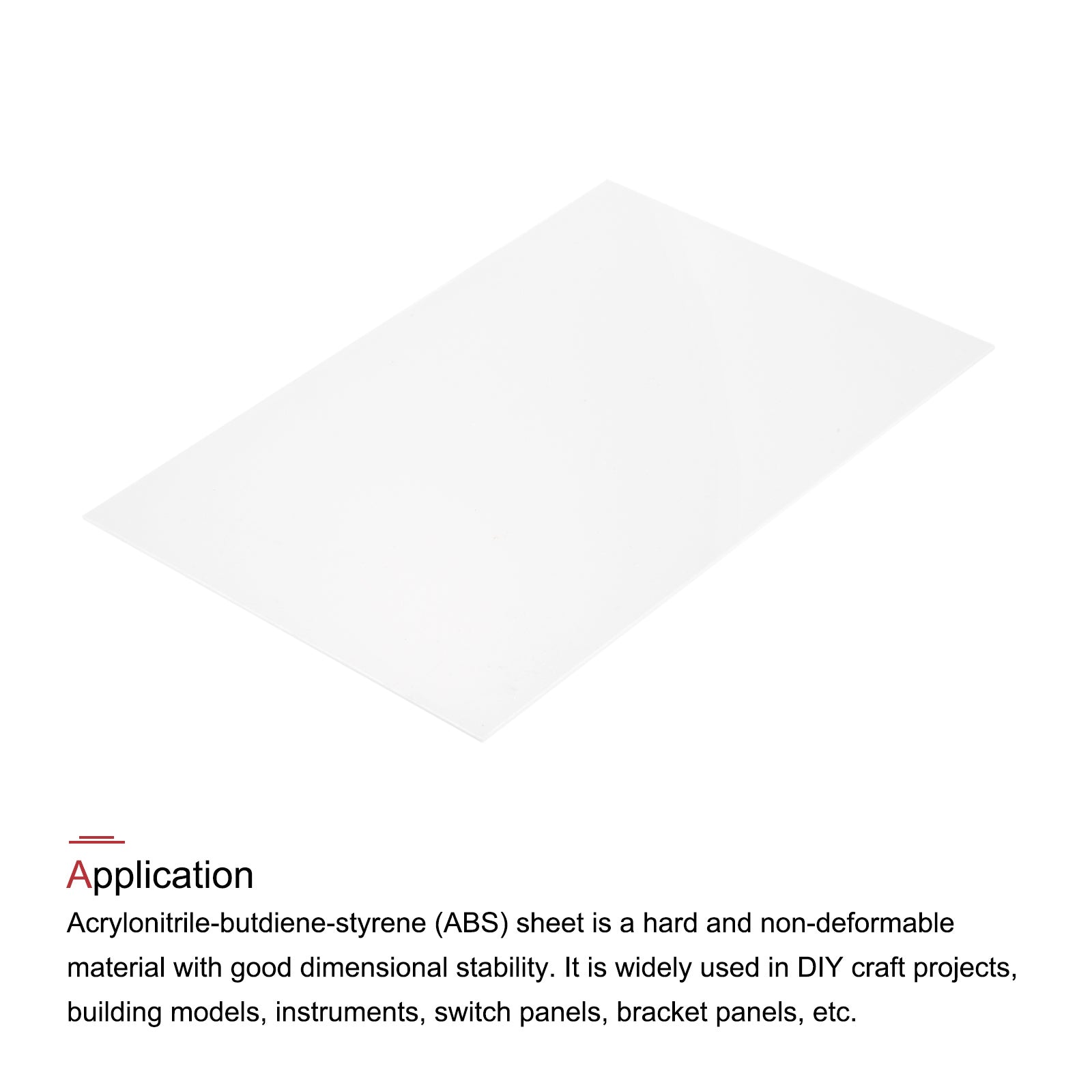 Application

Acrylonitrile-butdiene-styrene (ABS) sheet is a hard and non-deformable material with good dimensional stability. It is widely used in DIY craft projects, building models, instruments, switch panels, bracket panels, etc.